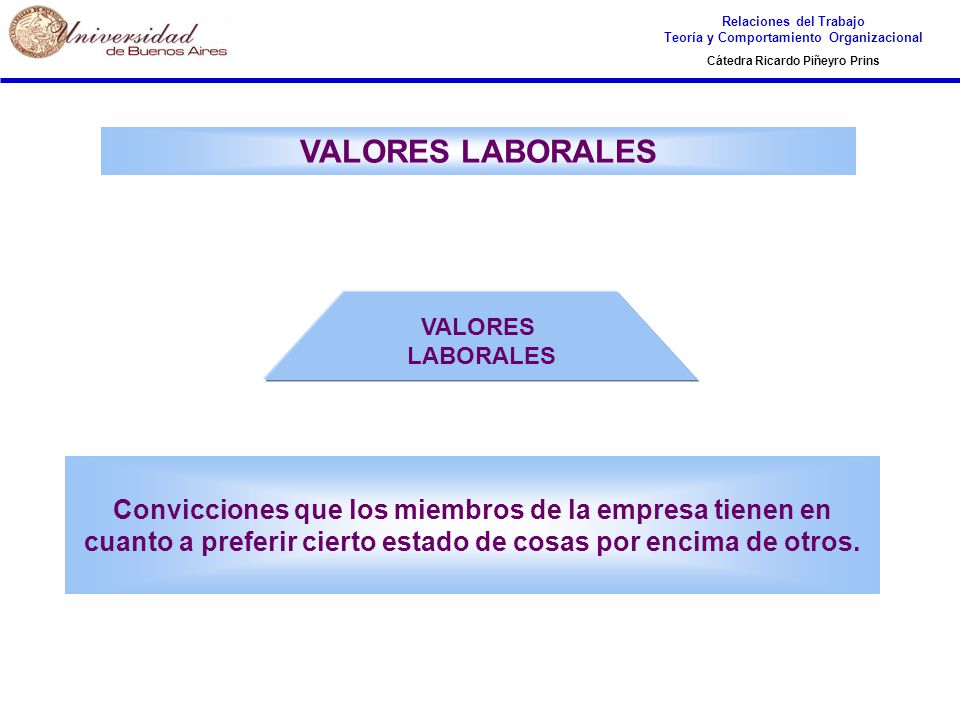 Universidad de Buenos Aires

Relaciones del Trabajo
Teoría y Comportamiento Organizacional
Cátedra Ricardo Piñeyro Prins

VALORES LABORALES

VALORES LABORALES

Convicciones que los miembros de la empresa tienen en cuanto a preferir cierto estado de cosas por encima de otros.